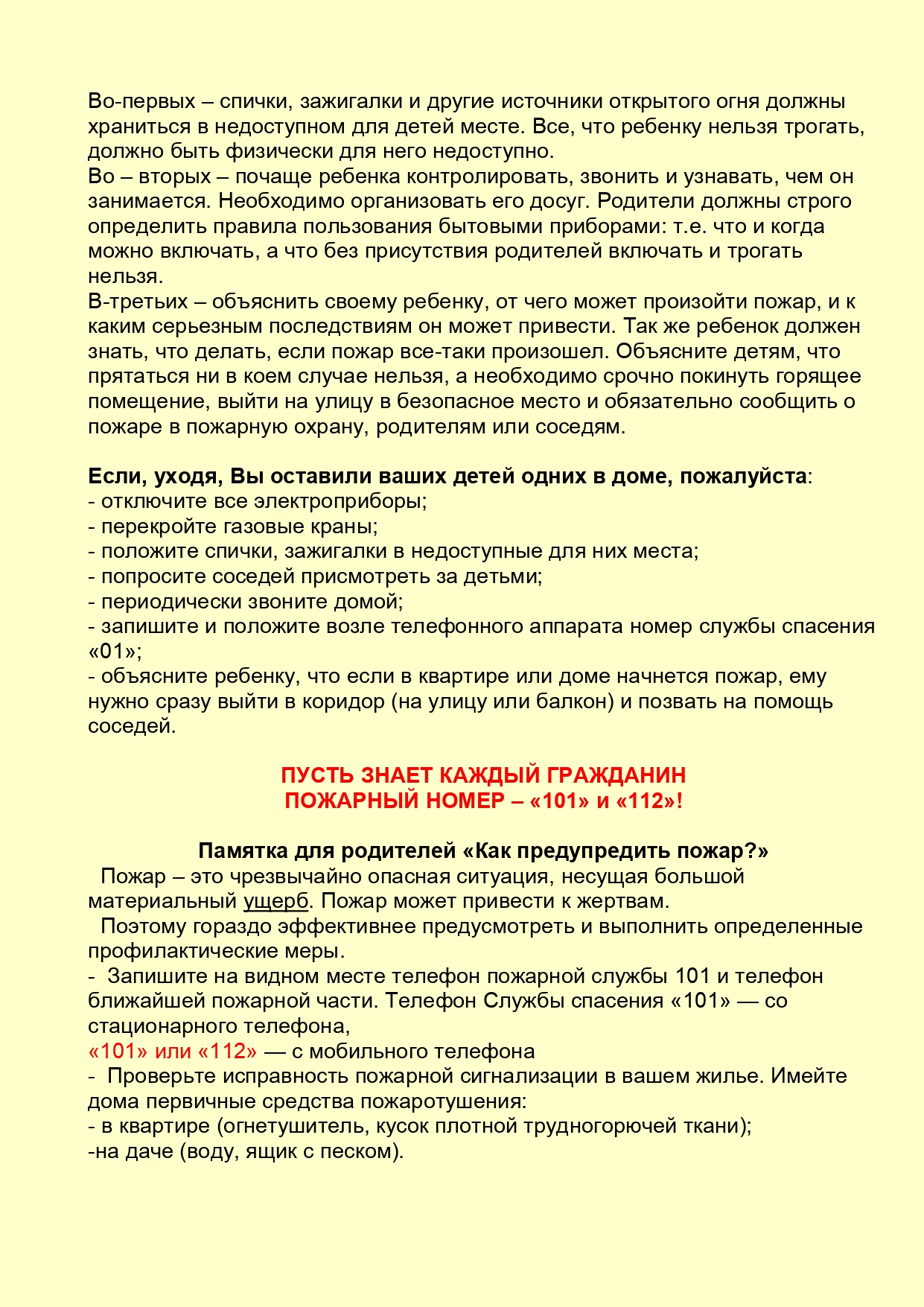 Во-первых – спички, зажигалки и другие источники открытого огня должны храниться в недоступном для детей месте. Все, что ребенку нельзя трогать, должно быть физически для него недоступно.
Во – вторых – почаще ребенка контролировать, звонить и узнавать, чем он занимается. Необходимо организовать его досуг. Родители должны строго определить правила пользования бытовыми приборами: т.е. что и когда можно включать, а что без присутствия родителей включать и трогать нельзя.
В-третьих – объяснить своему ребенку, от чего может произойти пожар, и к каким серьезным последствиям он может привести. Так же ребенок должен знать, что делать, если пожар все-таки произошел. Объясните детям, что прятаться ни в коем случае нельзя, а необходимо срочно покинуть горящее помещение, выйти на улицу в безопасное место и обязательно сообщить о пожаре в пожарную охрану, родителям или соседям.

Если, уходя, Вы оставили ваших детей одних в доме, пожалуйста:
- отключите все электроприборы;
- перекройте газовые краны;
- положите спички, зажигалки в недоступные для них места;
- попросите соседей присмотреть за детьми;
- периодически звоните домой;
- запишите и положите возле телефонного аппарата номер службы спасения «01»;
- объясните ребенку, что если в квартире или доме начнется пожар, ему нужно сразу выйти в коридор (на улицу или балкон) и позвать на помощь соседей.

ПУСТЬ ЗНАЕТ КАЖДЫЙ ГРАЖДАНИН
ПОЖАРНЫЙ НОМЕР – «101» и «112»!

Памятка для родителей «Как предупредить пожар?»
Пожар – это чрезвычайно опасная ситуация, несущая большой материальный ущерб. Пожар может привести к жертвам.
Поэтому гораздо эффективнее предусмотреть и выполнить определенные профилактические меры.
- Запишите на видном месте телефон пожарной службы 101 и телефон ближайшей пожарной части. Телефон Службы спасения «101» — со стационарного телефона,
«101» или «112» — с мобильного телефона
- Проверьте исправность пожарной сигнализации в вашем жилье. Имейте дома первичные средства пожаротушения:
- в квартире (огнетушитель, кусок плотной трудногорючей ткани);
-на даче (воду, ящик с песком).